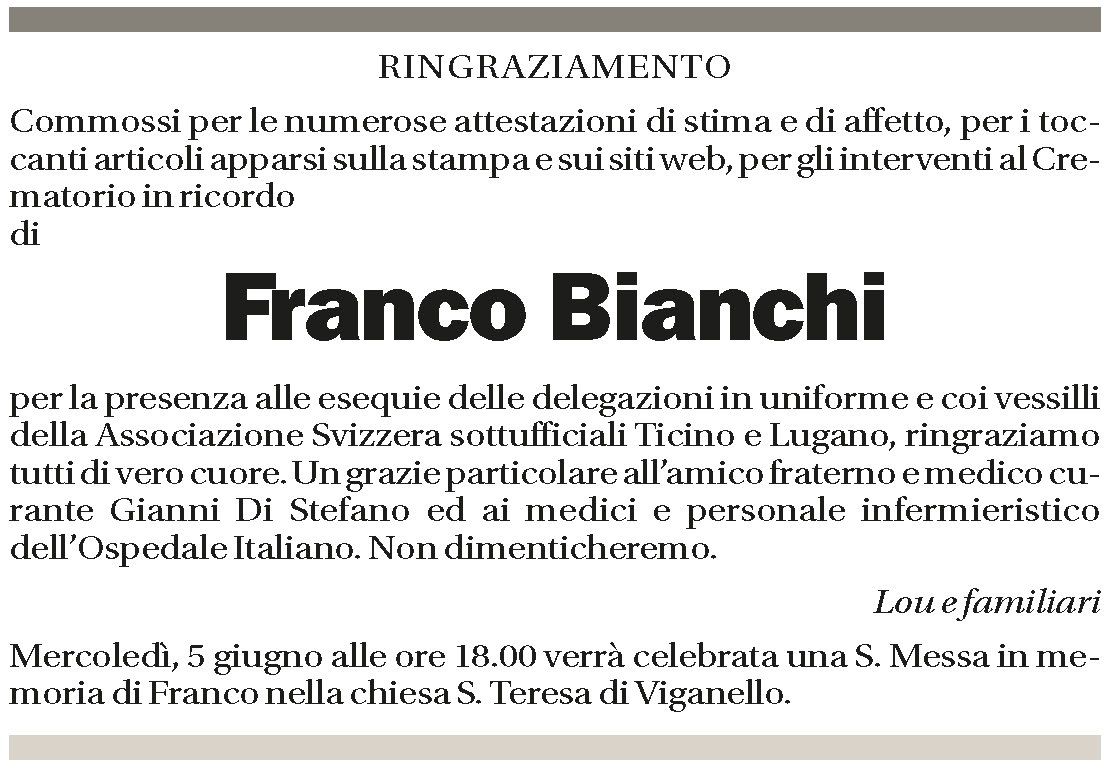 RINGRAZIAMENTO

Commossi per le numerose attestazioni di stima e di affetto, per i toccanti articoli apparsi sulla stampa e sui siti web, per gli interventi al Crematorio in ricordo
di

Franco Bianchi

per la presenza alle esequie delle delegazioni in uniforme e coi vessilli della Associazione Svizzera sottufficiali Ticino e Lugano, ringraziamo tutti di vero cuore. Un grazie particolare all'amico fraterno e medico curante Gianni Di Stefano ed ai medici e personale infermieristico dell'Ospedale Italiano. Non dimenticheremo.

Lou e familiari

Mercoledì, 5 giugno alle ore 18.00 verrà celebrata una S. Messa in memoria di Franco nella chiesa S. Teresa di Viganello.